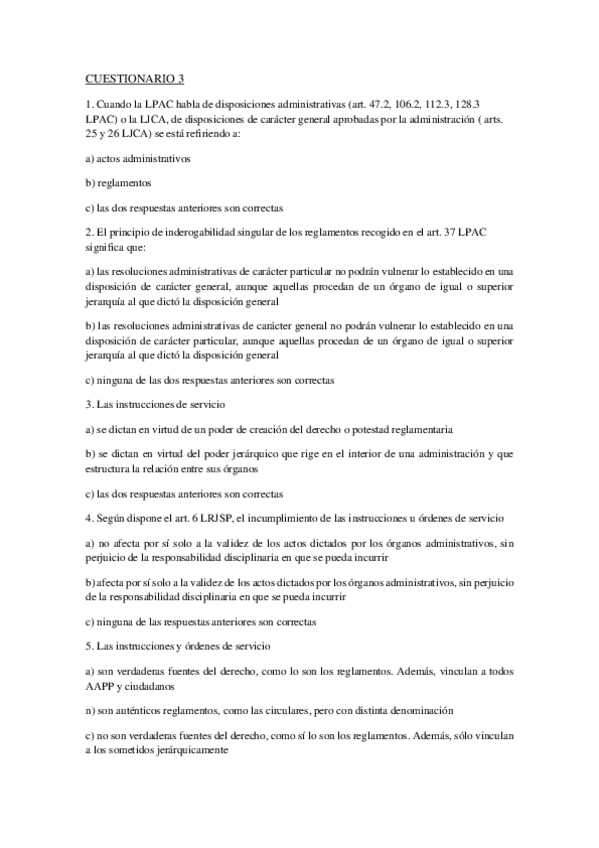 CUESTIONARIO 3

1. Cuando la LPAC habla de disposiciones administrativas (art. 47.2, 106.2, 112.3, 128.3 LPAC) o la LJCA, de disposiciones de carácter general aprobadas por la administración ( arts. 25 y 26 LJCA) se está refiriendo a:

a) actos administrativos

b) reglamentos

c) las dos respuestas anteriores son correctas

2. El principio de inderogabilidad singular de los reglamentos recogido en el art. 37 LPAC significa que:

a) las resoluciones administrativas de carácter particular no podrán vulnerar lo establecido en una disposición de carácter general, aunque aquellas procedan de un órgano de igual o superior jerarquía al que dictó la disposición general

b) las resoluciones administrativas de carácter general no podrán vulnerar lo establecido en una disposición de carácter particular, aunque aquellas procedan de un órgano de igual o superior jerarquía al que dictó la disposición general

c) ninguna de las dos respuestas anteriores son correctas

3. Las instrucciones de servicio

a) se dictan en virtud de un poder de creación del derecho o potestad reglamentaria

b) se dictan en virtud del poder jerárquico que rige en el interior de una administración y que estructura la relación entre sus órganos

c) las dos respuestas anteriores son correctas

4. Según dispone el art. 6 LRJSP, el incumplimiento de las instrucciones u órdenes de servicio

a) no afecta por sí solo a la validez de los actos dictados por los órganos administrativos, sin perjuicio de la responsabilidad disciplinaria en que se pueda incurrir

b) afecta por sí solo a la validez de los actos dictados por los órganos administrativos, sin perjuicio de la responsabilidad disciplinaria en que se pueda incurrir

c) ninguna de las respuestas anteriores son correctas

5. Las instrucciones y órdenes de servicio

a) son verdaderas fuentes del derecho, como lo son los reglamentos. Además, vinculan a todos AAPP y ciudadanos

n) son auténticos reglamentos, como las circulares, pero con distinta denominación

c) no son verdaderas fuentes del derecho, como sí lo son los reglamentos. Además, sólo vinculan a los sometidos jerárquicamente